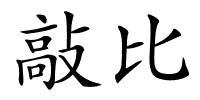 敲比